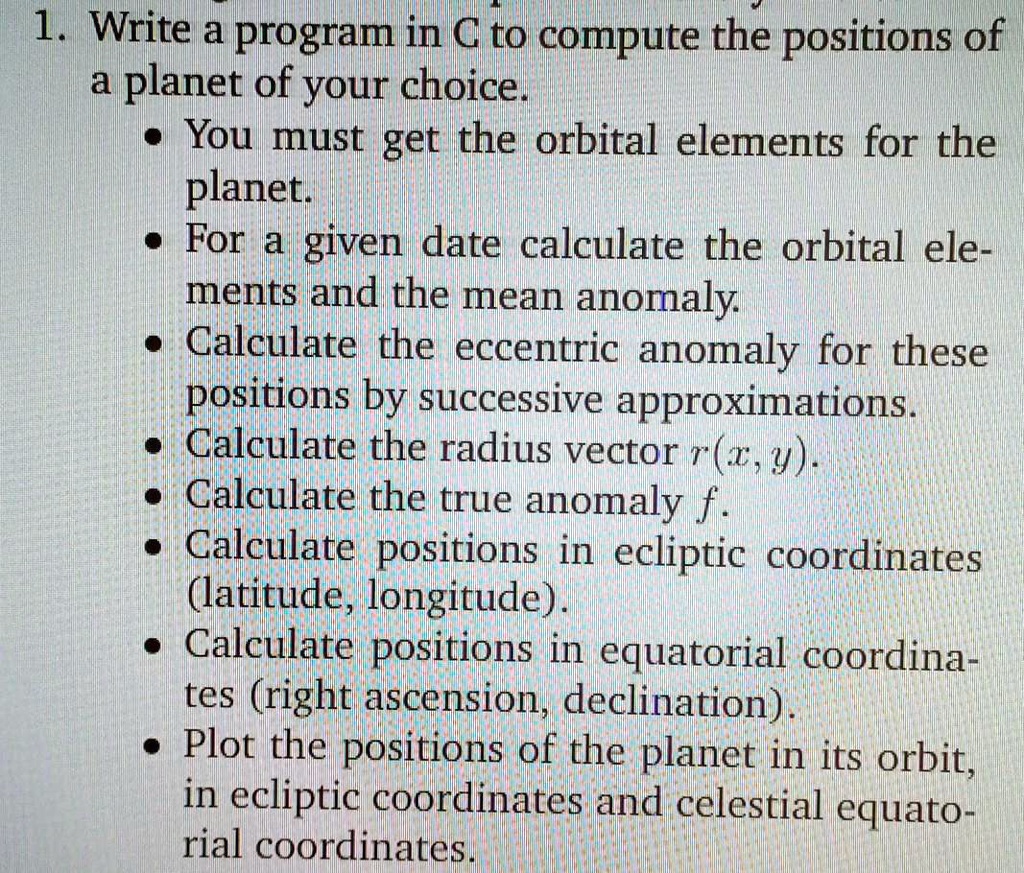 1. Write a program in C to compute the positions of a planet of your choice.

• You must get the orbital elements for the planet.
• For a given date calculate the orbital elements and the mean anomaly.
• Calculate the eccentric anomaly for these positions by successive approximations.
• Calculate the radius vector $r(x, y)$.
• Calculate the true anomaly $f$.
• Calculate positions in ecliptic coordinates (latitude, longitude).
• Calculate positions in equatorial coordinates (right ascension, declination).
• Plot the positions of the planet in its orbit, in ecliptic coordinates and celestial equatorial coordinates.